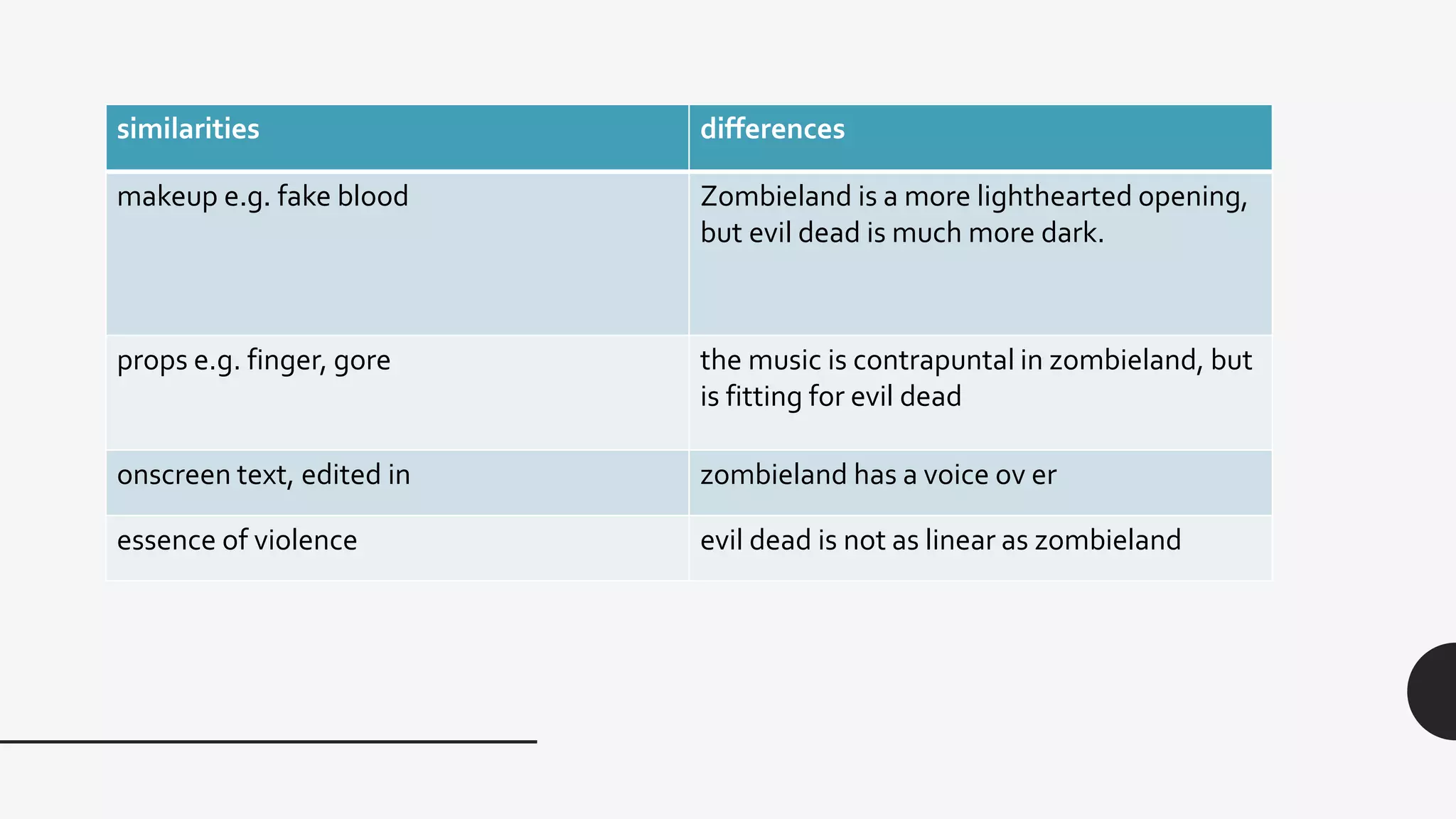 | similarities | differences |
|---|---|
| makeup e.g. fake blood | Zombieland is a more lighthearted opening, but evil dead is much more dark. |
| props e.g. finger, gore | the music is contrapuntal in zombieland, but is fitting for evil dead |
| onscreen text, edited in | zombieland has a voice ov er |
| essence of violence | evil dead is not as linear as zombieland |